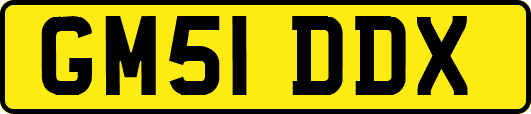 GM51 DDX